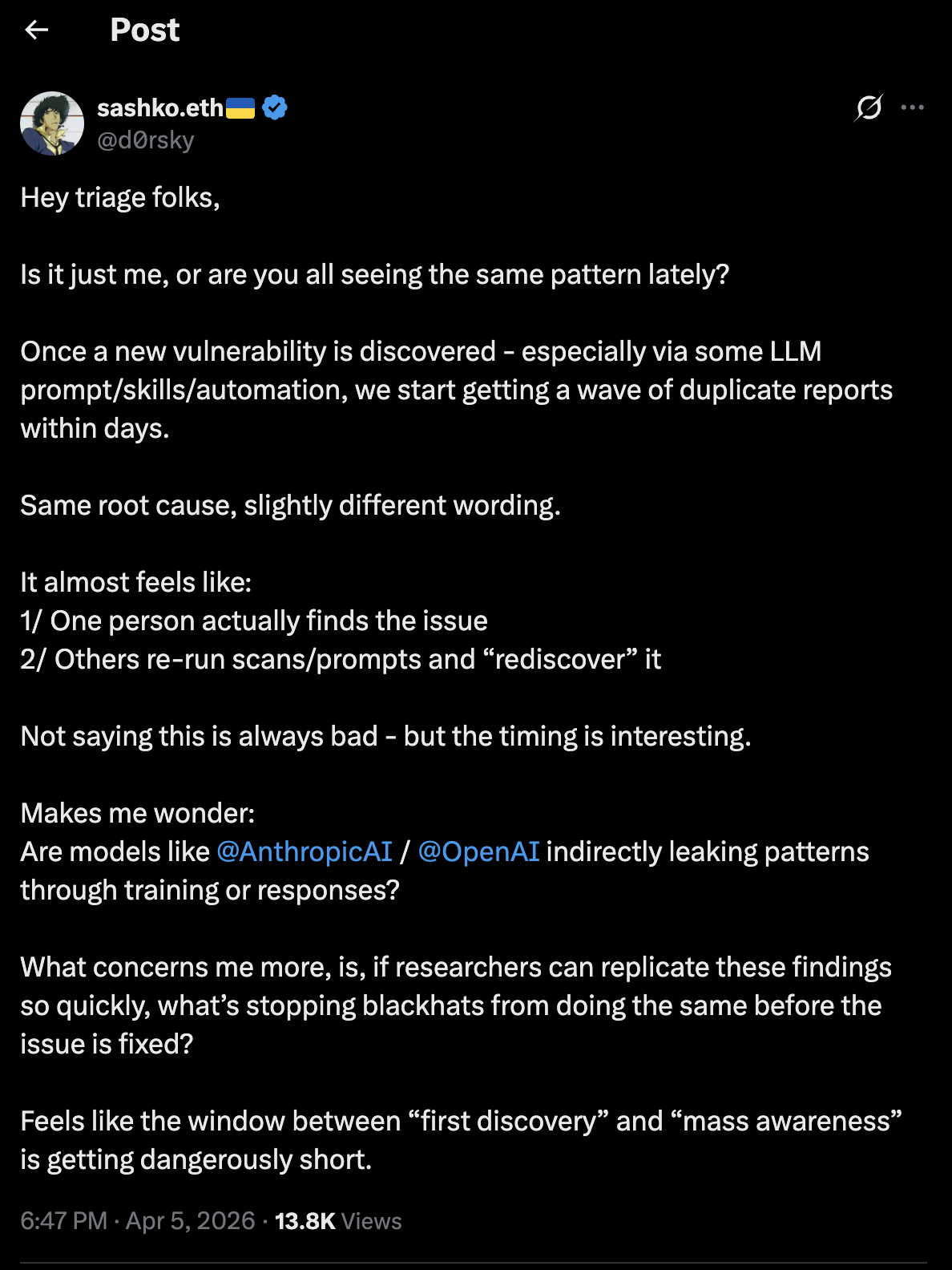 Post

sashko.eth🇺🇦
@d0rsky

Hey triage folks,

Is it just me, or are you all seeing the same pattern lately?

Once a new vulnerability is discovered - especially via some LLM prompt/skills/automation, we start getting a wave of duplicate reports within days.

Same root cause, slightly different wording.

It almost feels like:
1/ One person actually finds the issue
2/ Others re-run scans/prompts and “rediscover” it

Not saying this is always bad - but the timing is interesting.

Makes me wonder:
Are models like @AnthropicAI / @OpenAI indirectly leaking patterns through training or responses?

What concerns me more, is, if researchers can replicate these findings so quickly, what’s stopping blackhats from doing the same before the issue is fixed?

Feels like the window between “first discovery” and “mass awareness” is getting dangerously short.

6:47 PM · Apr 5, 2026 · 13.8K Views